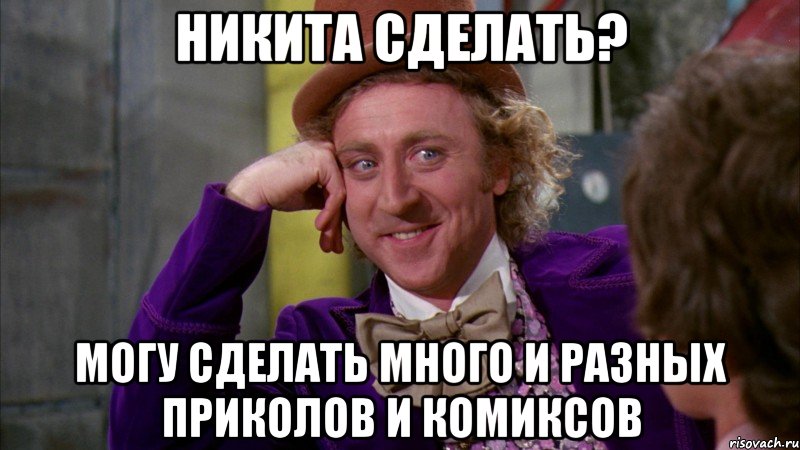 НИКИТА СДЕЛАТЬ?

МОГУ СДЕЛАТЬ МНОГО И РАЗНЫХ ПРИКОЛОВ И КОМИКСОВ

risovach.ru